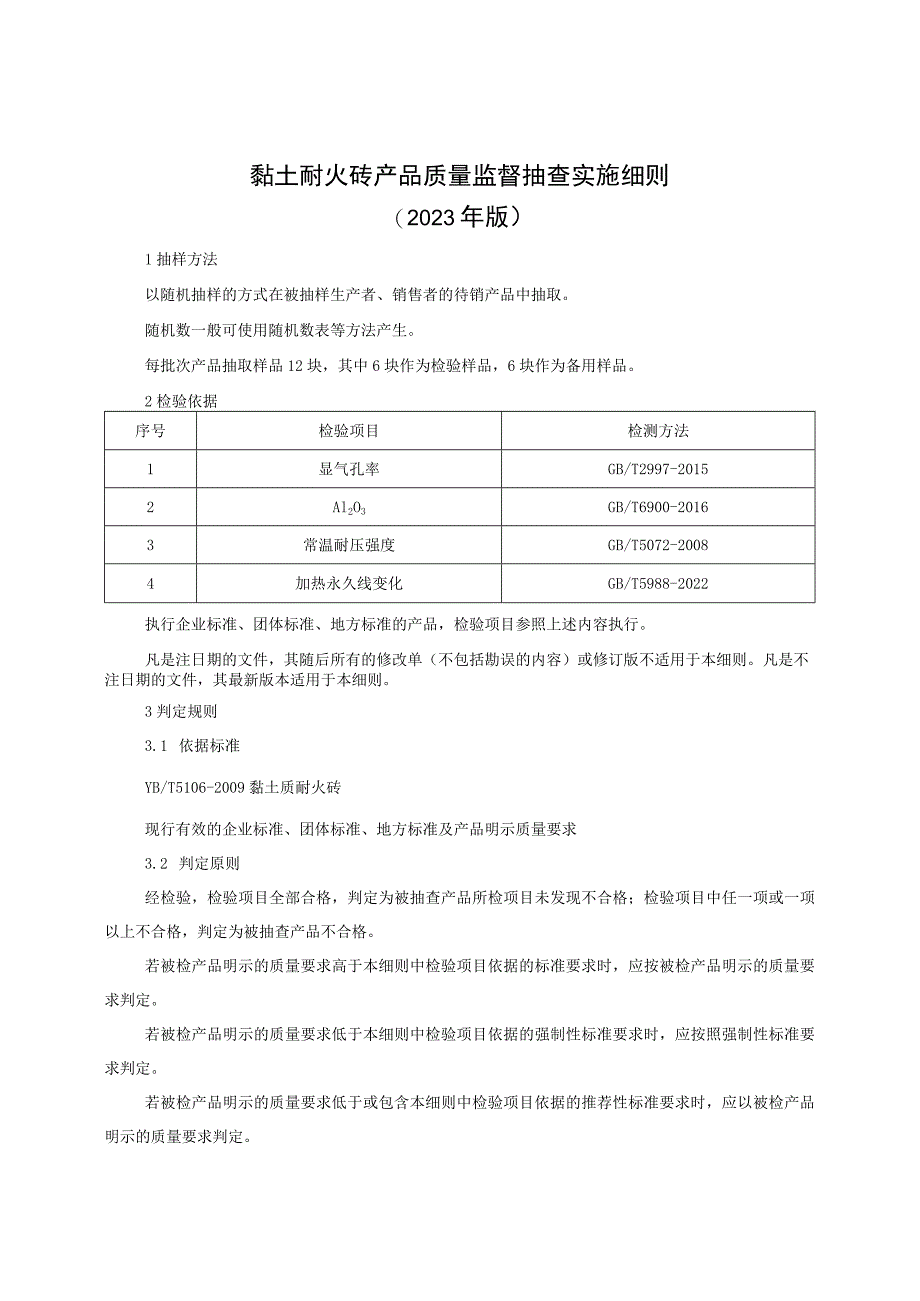 黏土耐火砖产品质量监督抽查实施细则
（2023年版）

1 抽样方法

以随机抽样的方式在被抽样生产者、销售者的待销产品中抽取。

随机数一般可使用随机数表等方法产生。

每批次产品抽取样品12块，其中6块作为检验样品，6块作为备用样品。

2 检验依据

| 序号 | 检验项目 | 检测方法 |
|---|---|---|
| 1 | 显气孔率 | GB/T2997-2015 |
| 2 | $Al_2O_3$ | GB/T6900-2016 |
| 3 | 常温耐压强度 | GB/T5072-2008 |
| 4 | 加热永久线变化 | GB/T5988-2022 |

执行企业标准、团体标准、地方标准的产品，检验项目参照上述内容执行。

凡是注日期的文件，其随后所有的修改单（不包括勘误的内容）或修订版不适用于本细则。凡是不注日期的文件，其最新版本适用于本细则。

3 判定规则

3.1 依据标准

YB/T5106-2009 黏土质耐火砖

现行有效的企业标准、团体标准、地方标准及产品明示质量要求

3.2 判定原则

经检验，检验项目全部合格，判定为被抽查产品所检项目未发现不合格；检验项目中任一项或一项以上不合格，判定为被抽查产品不合格。

若被检产品明示的质量要求高于本细则中检验项目依据的标准要求时，应按被检产品明示的质量要求判定。

若被检产品明示的质量要求低于本细则中检验项目依据的强制性标准要求时，应按照强制性标准要求判定。

若被检产品明示的质量要求低于或包含本细则中检验项目依据的推荐性标准要求时，应以被检产品明示的质量要求判定。